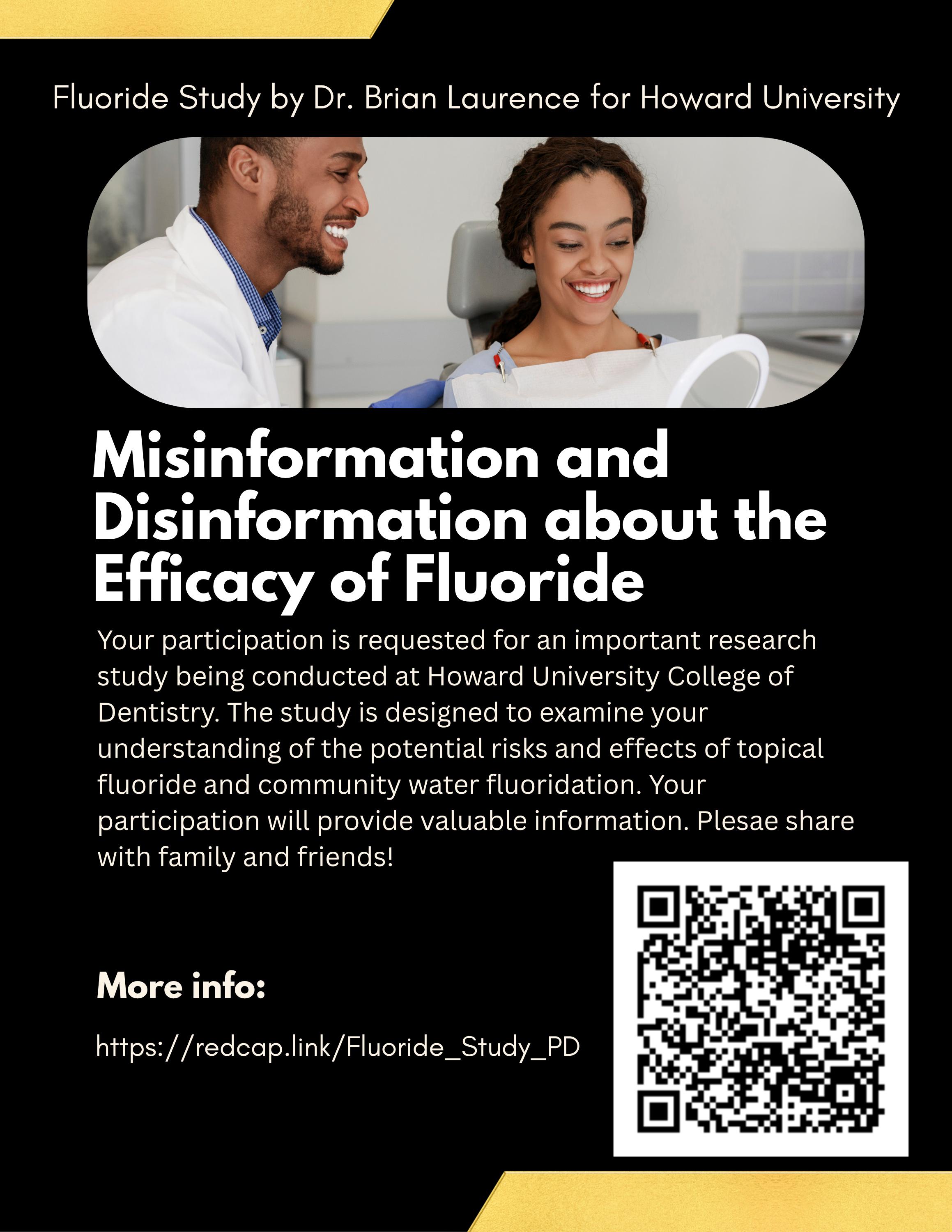 Fluoride Study by Dr. Brian Laurence for Howard University

Misinformation and Disinformation about the Efficacy of Fluoride

Your participation is requested for an important research study being conducted at Howard University College of Dentistry. The study is designed to examine your understanding of the potential risks and effects of topical fluoride and community water fluoridation. Your participation will provide valuable information. Plesae share with family and friends!

More info:

https://redcap.link/Fluoride_Study_PD